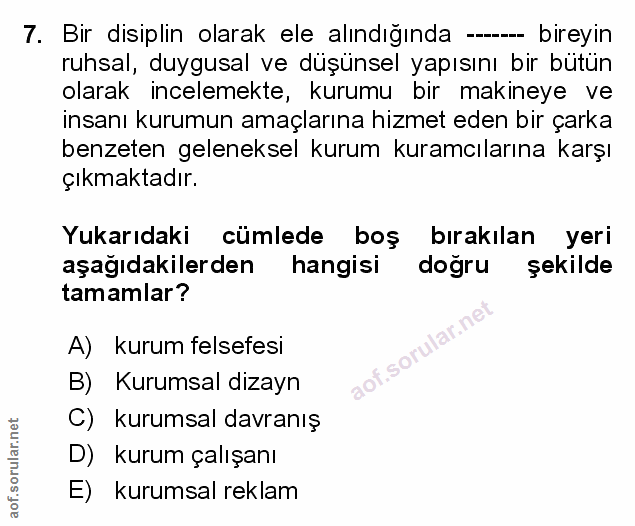 7. Bir disiplin olarak ele alındığında ------- bireyin ruhsal, duygusal ve düşünsel yapısını bir bütün olarak incelemekte, kurumu bir makineye ve insanı kurumun amaçlarına hizmet eden bir çarka benzeten geleneksel kurum kuramcılarına karşı çıkmaktadır.

Yukarıdaki cümlede boş bırakılan yeri aşağıdakilerden hangisi doğru şekilde tamamlar?

A) kurum felsefesi
B) Kurumsal dizayn
C) kurumsal davranış
D) kurum çalışanı
E) kurumsal reklam

aof.sorular.net

aof.sorular.net